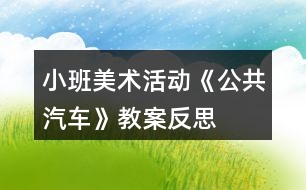 小班美术活动《公共汽车》教案反思